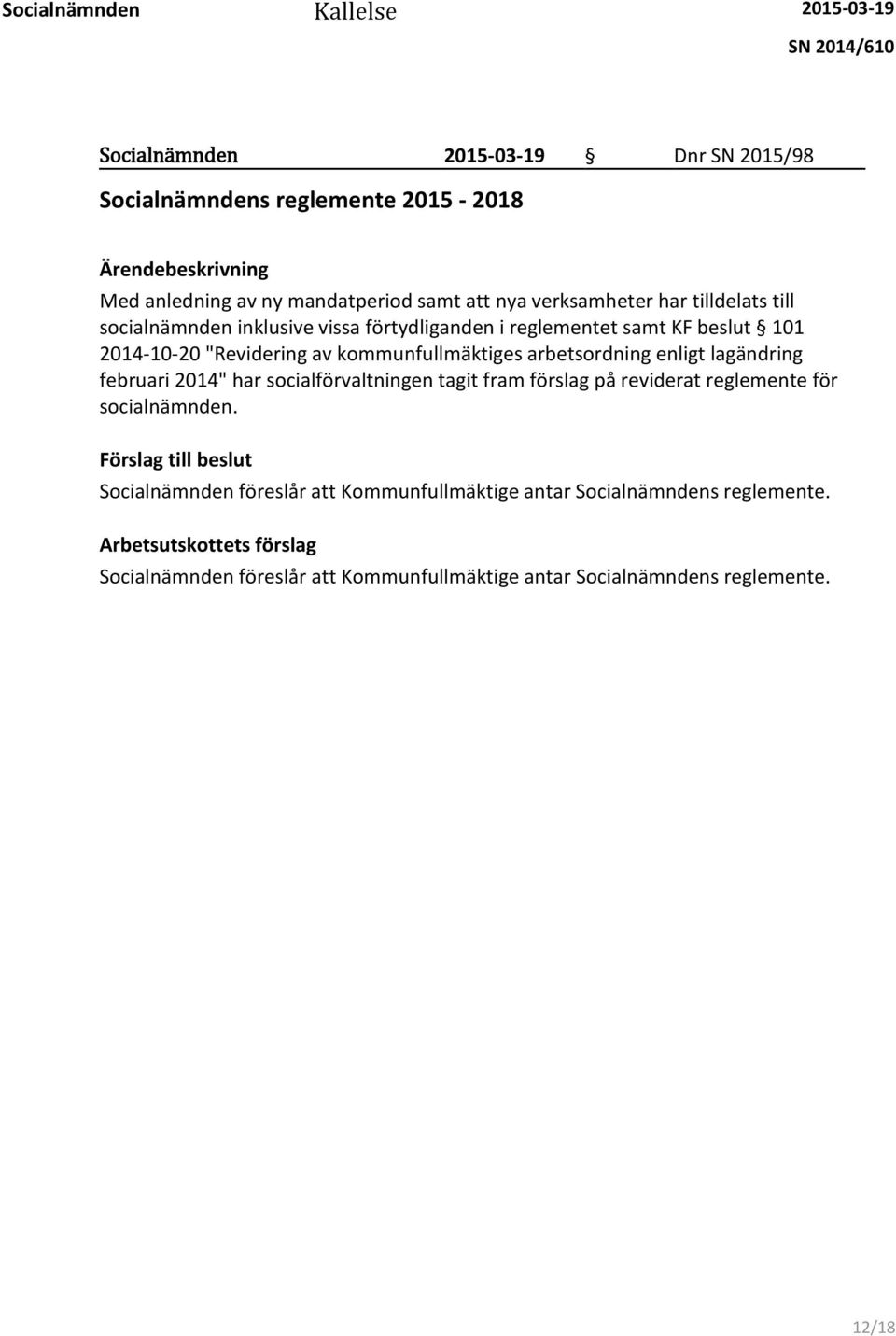 Socialnämnden Kallelse 2015-03-19

SN 2014/610

Socialnämnden 2015-03-19 § Dnr SN 2015/98

Socialnämndens reglemente 2015 - 2018

Ärendebeskrivning

Med anledning av ny mandatperiod samt att nya verksamheter har tilldelats till socialnämnden inklusive vissa förtydliganden i reglementet samt KF beslut § 101 2014-10-20 "Revidering av kommunfullmäktiges arbetsordning enligt lagändring februari 2014" har socialförvaltningen tagit fram förslag på reviderat reglemente för socialnämnden.

Förslag till beslut

Socialnämnden föreslår att Kommunfullmäktige antar Socialnämndens reglemente.

Arbetsutskottets förslag

Socialnämnden föreslår att Kommunfullmäktige antar Socialnämndens reglemente.

12/18